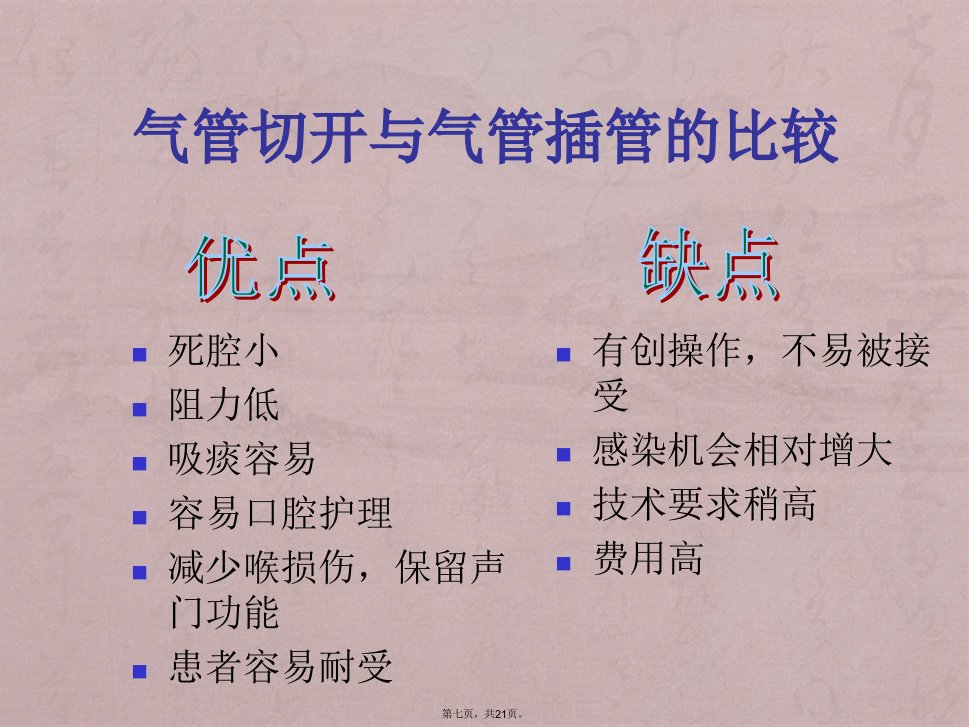 气管切开与气管插管的比较

优点

• 死腔小
• 阻力低
• 吸痰容易
• 容易口腔护理
• 减少喉损伤，保留声门功能
• 患者容易耐受

缺点

• 有创操作，不易被接受
• 感染机会相对增大
• 技术要求稍高
• 费用高

第七页，共21页。